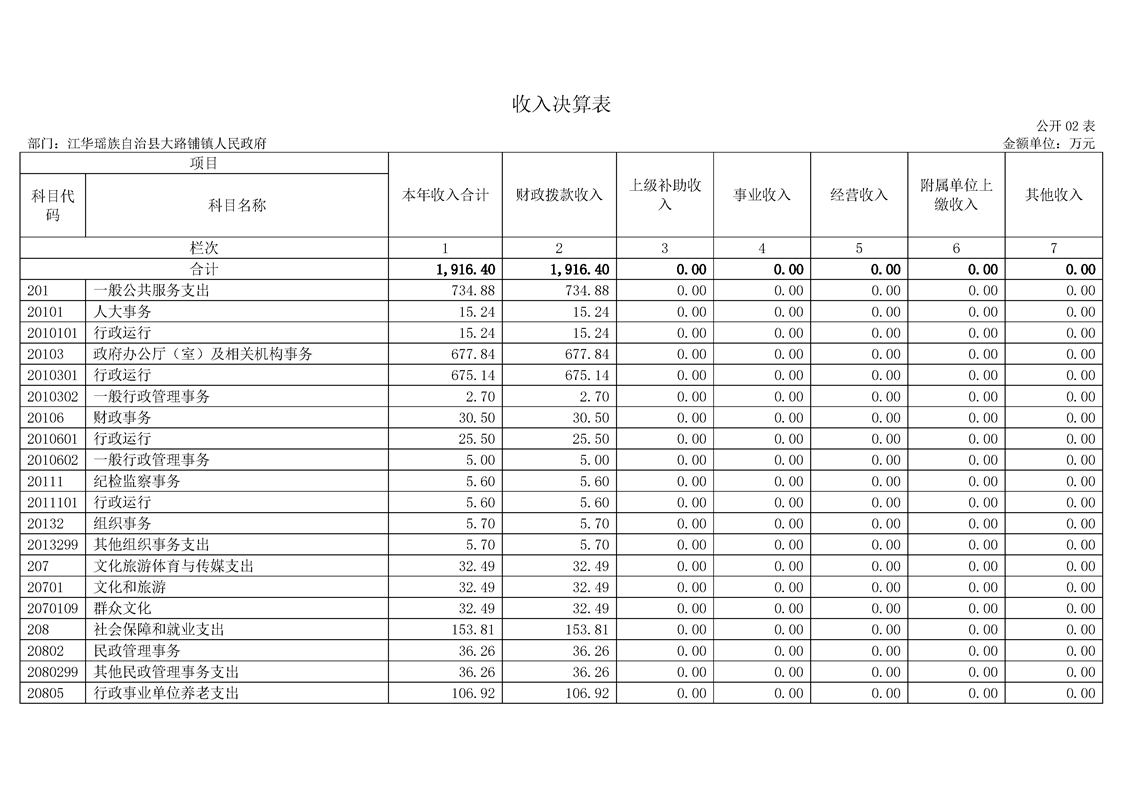 收入决算表

公开 02 表

部门：江华瑶族自治县大路铺镇人民政府

金额单位：万元

| 项目 | | 本年收入合计 | 财政拨款收入 | 上级补助收入 | 事业收入 | 经营收入 | 附属单位上缴收入 | 其他收入 |
|---|---|---|---|---|---|---|---|---|
| 科目代码 | 科目名称 | | | | | | | |
| 栏次 | | 1 | 2 | 3 | 4 | 5 | 6 | 7 |
| 合计 | | 1,916.40 | 1,916.40 | 0.00 | 0.00 | 0.00 | 0.00 | 0.00 |
| 201 | 一般公共服务支出 | 734.88 | 734.88 | 0.00 | 0.00 | 0.00 | 0.00 | 0.00 |
| 20101 | 人大事务 | 15.24 | 15.24 | 0.00 | 0.00 | 0.00 | 0.00 | 0.00 |
| 2010101 | 行政运行 | 15.24 | 15.24 | 0.00 | 0.00 | 0.00 | 0.00 | 0.00 |
| 20103 | 政府办公厅（室）及相关机构事务 | 677.84 | 677.84 | 0.00 | 0.00 | 0.00 | 0.00 | 0.00 |
| 2010301 | 行政运行 | 675.14 | 675.14 | 0.00 | 0.00 | 0.00 | 0.00 | 0.00 |
| 2010302 | 一般行政管理事务 | 2.70 | 2.70 | 0.00 | 0.00 | 0.00 | 0.00 | 0.00 |
| 20106 | 财政事务 | 30.50 | 30.50 | 0.00 | 0.00 | 0.00 | 0.00 | 0.00 |
| 2010601 | 行政运行 | 25.50 | 25.50 | 0.00 | 0.00 | 0.00 | 0.00 | 0.00 |
| 2010602 | 一般行政管理事务 | 5.00 | 5.00 | 0.00 | 0.00 | 0.00 | 0.00 | 0.00 |
| 20111 | 纪检监察事务 | 5.60 | 5.60 | 0.00 | 0.00 | 0.00 | 0.00 | 0.00 |
| 2011101 | 行政运行 | 5.60 | 5.60 | 0.00 | 0.00 | 0.00 | 0.00 | 0.00 |
| 20132 | 组织事务 | 5.70 | 5.70 | 0.00 | 0.00 | 0.00 | 0.00 | 0.00 |
| 2013299 | 其他组织事务支出 | 5.70 | 5.70 | 0.00 | 0.00 | 0.00 | 0.00 | 0.00 |
| 207 | 文化旅游体育与传媒支出 | 32.49 | 32.49 | 0.00 | 0.00 | 0.00 | 0.00 | 0.00 |
| 20701 | 文化和旅游 | 32.49 | 32.49 | 0.00 | 0.00 | 0.00 | 0.00 | 0.00 |
| 2070109 | 群众文化 | 32.49 | 32.49 | 0.00 | 0.00 | 0.00 | 0.00 | 0.00 |
| 208 | 社会保障和就业支出 | 153.81 | 153.81 | 0.00 | 0.00 | 0.00 | 0.00 | 0.00 |
| 20802 | 民政管理事务 | 36.26 | 36.26 | 0.00 | 0.00 | 0.00 | 0.00 | 0.00 |
| 2080299 | 其他民政管理事务支出 | 36.26 | 36.26 | 0.00 | 0.00 | 0.00 | 0.00 | 0.00 |
| 20805 | 行政事业单位养老支出 | 106.92 | 106.92 | 0.00 | 0.00 | 0.00 | 0.00 | 0.00 |